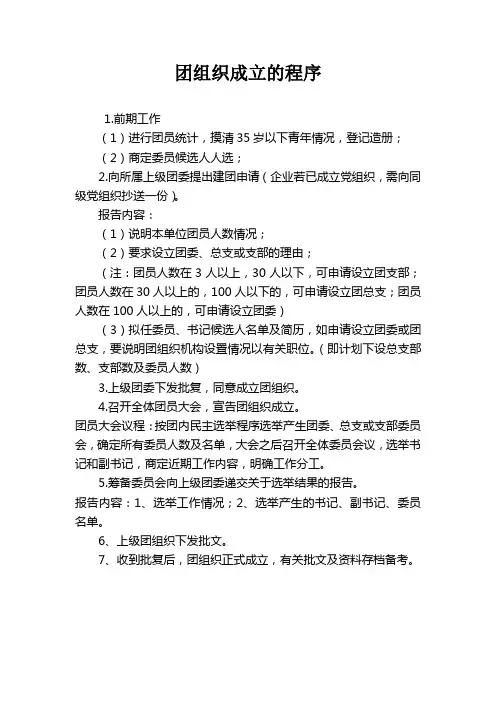 团组织成立的程序

1.前期工作

（1）进行团员统计，摸清 35 岁以下青年情况，登记造册；

（2）商定委员候选人人选；

2.向所属上级团委提出建团申请（企业若已成立党组织，需向同级党组织抄送一份）。

报告内容：

（1）说明本单位团员人数情况；

（2）要求设立团委、总支或支部的理由；

（注：团员人数在 3 人以上，30 人以下，可申请设立团支部；团员人数在 30 人以上的，100 人以下的，可申请设立团总支；团员人数在 100 人以上的，可申请设立团委）

（3）拟任委员、书记候选人名单及简历，如申请设立团委或团总支，要说明团组织机构设置情况以有关职位。（即计划下设总支部数、支部数及委员人数）

3.上级团委下发批复，同意成立团组织。

4.召开全体团员大会，宣告团组织成立。

团员大会议程：按团内民主选举程序选举产生团委、总支或支部委员会，确定所有委员人数及名单，大会之后召开全体委员会议，选举书记和副书记，商定近期工作内容，明确工作分工。

5.筹备委员会向上级团委递交关于选举结果的报告。

报告内容：1、选举工作情况；2、选举产生的书记、副书记、委员名单。

6、上级团组织下发批文。

7、收到批复后，团组织正式成立，有关批文及资料存档备考。